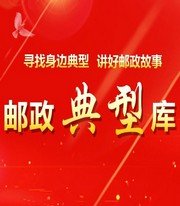 寻找身边典型 讲好邮政故事

邮政典型库